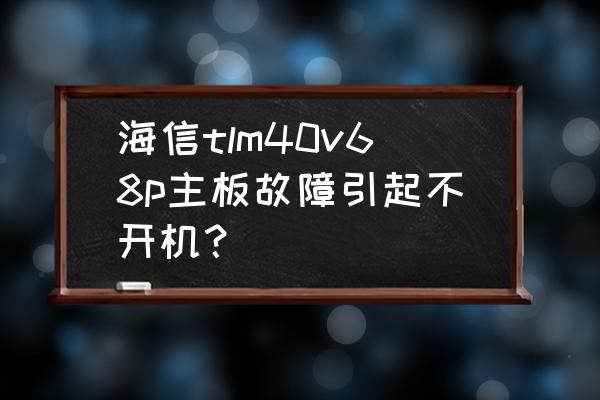 海信tlm40v68p主板故障引起不开机?